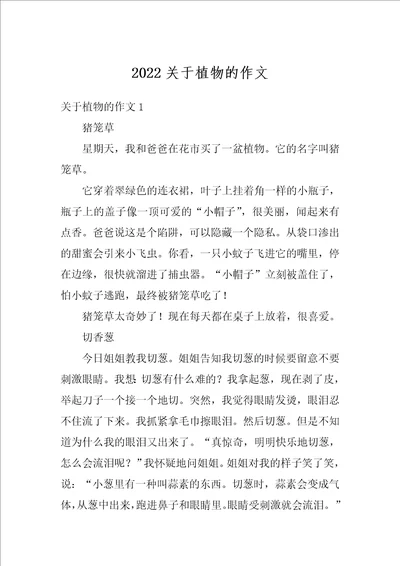 2022关于植物的作文

关于植物的作文1

猪笼草

星期天，我和爸爸在花市买了一盆植物。它的名字叫猪笼草。

它穿着翠绿色的连衣裙，叶子上挂着角一样的小瓶子，瓶子上的盖子像一顶可爱的“小帽子”，很美丽，闻起来有点香。爸爸说这是个陷阱，可以隐藏一个隐私。从袋口渗出的甜蜜会引来小飞虫。你看，一只小蚊子飞进它的嘴里，停在边缘，很快就溜进了捕虫器。“小帽子”立刻被盖住了，怕小蚊子逃跑，最终被猪笼草吃了！

猪笼草太奇妙了！现在每天都在桌子上放着，很喜爱。

切香葱

今日姐姐教我切葱。姐姐告知我切葱的时候要留意不要刺激眼睛。我想 切葱有什么难的？我拿起葱，现在剥了皮，举起刀子一个接一个地切。突然，我觉得眼睛发烫，眼泪忍不住流了下来。我抓紧拿毛巾擦眼泪。然后切葱。但是不知道为什么我的眼泪又出来了。“真惊奇，明明快乐地切葱，怎么会流泪呢？”我怀疑地问姐姐。姐姐对我的样子笑了笑，说：“小葱里有一种叫蒜素的东西。切葱时，蒜素会变成气体，从葱中出来，跑进鼻子和眼睛里。眼睛受刺激就会流泪。”